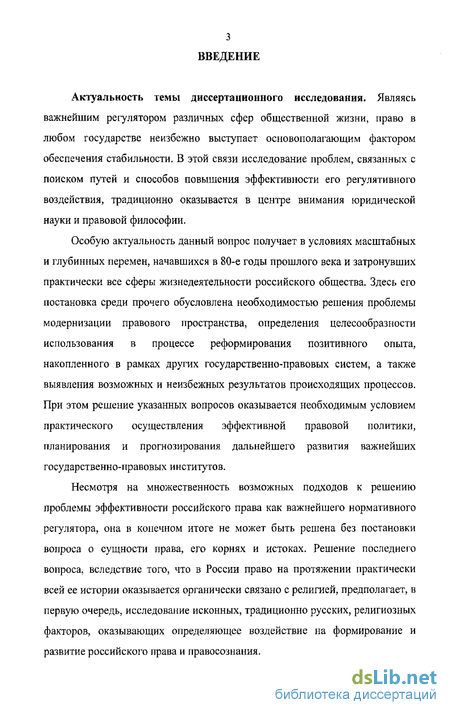 3

ВВЕДЕНИЕ

Актуальность темы диссертационного исследования. Являясь важнейшим регулятором различных сфер общественной жизни, право в любом государстве неизбежно выступает основополагающим фактором обеспечения стабильности. В этой связи исследование проблем, связанных с поиском путей и способов повышения эффективности его регулятивного воздействия, традиционно оказывается в центре внимания юридической науки и правовой философии.

Особую актуальность данный вопрос получает в условиях масштабных и глубинных перемен, начавшихся в 80-е годы прошлого века и затронувших практически все сферы жизнедеятельности российского общества. Здесь его постановка среди прочего обусловлена необходимостью решения проблемы модернизации правового пространства, определения целесообразности использования в процессе реформирования позитивного опыта, накопленного в рамках других государственно-правовых систем, а также выявления возможных и неизбежных результатов происходящих процессов. При этом решение указанных вопросов оказывается необходимым условием практического осуществления эффективной правовой политики, планирования и прогнозирования дальнейшего развития важнейших государственно-правовых институтов.

Несмотря на множественность возможных подходов к решению проблемы эффективности российского права как важнейшего нормативного регулятора, она в конечном итоге не может быть решена без постановки вопроса о сущности права, его корнях и истоках. Решение последнего вопроса, вследствие того, что в России право на протяжении практически всей ее истории оказывается органически связано с религией, предполагает, в первую очередь, исследование исконных, традиционно русских, религиозных факторов, оказывающих определяющее воздействие на формирование и развитие российского права и правосознания.

dsLib.net
библиотека диссертаций